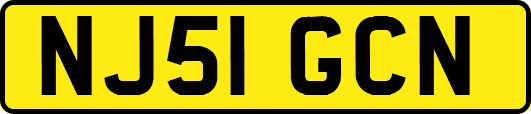 NJ51 GCN